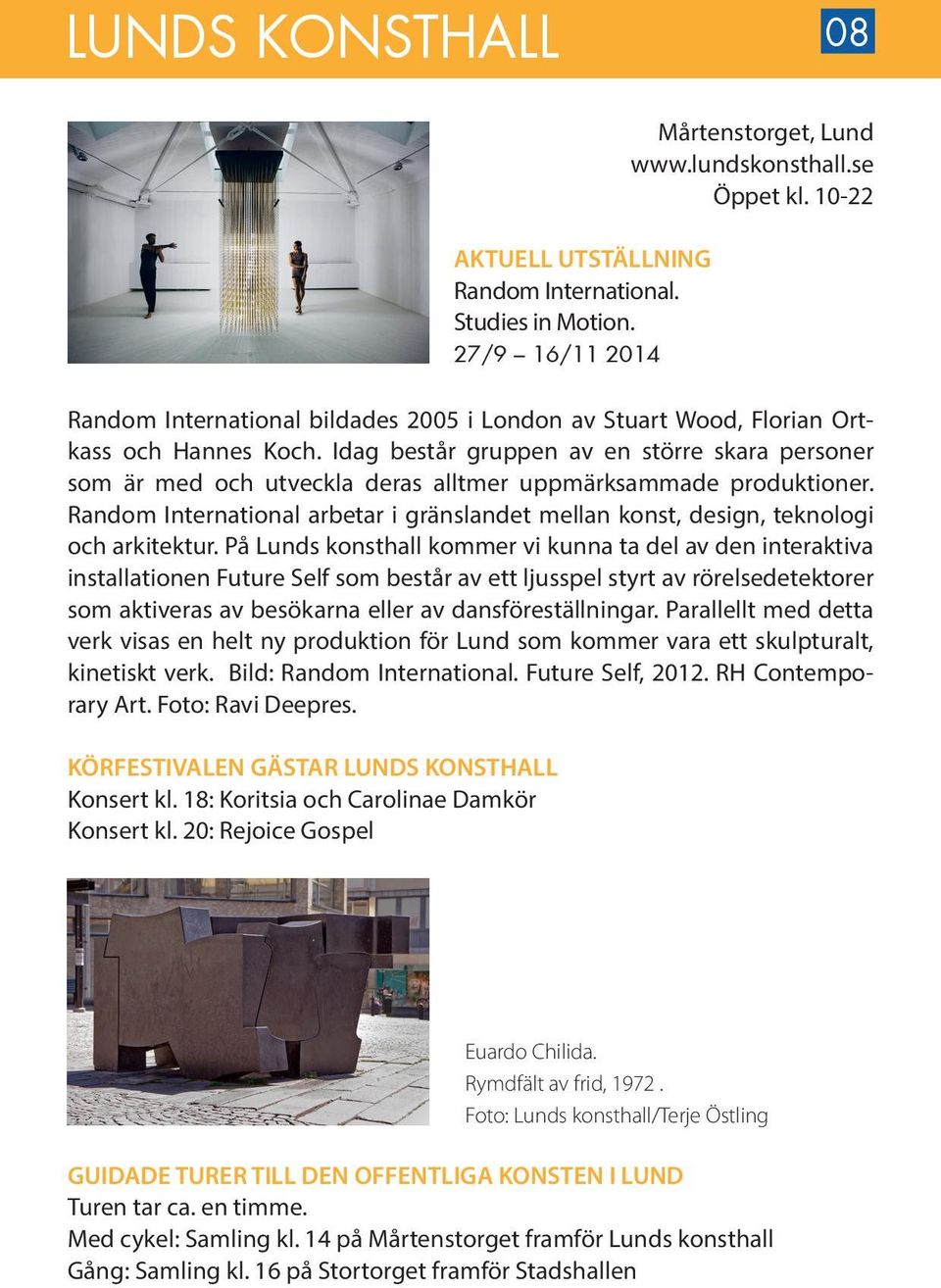 LUNDS KONSTHALL

08

Mårtenstorget, Lund
www.lundskonsthall.se
Öppet kl. 10-22

AKTUELL UTSTÄLLNING
Random International.
Studies in Motion.
27/9 – 16/11 2014

Random International bildades 2005 i London av Stuart Wood, Florian Ortkass och Hannes Koch. Idag består gruppen av en större skara personer som är med och utveckla deras alltmer uppmärksammade produktioner. Random International arbetar i gränslandet mellan konst, design, teknologi och arkitektur. På Lunds konsthall kommer vi kunna ta del av den interaktiva installationen Future Self som består av ett ljusspel styrt av rörelsedetektorer som aktiveras av besökarna eller av dansföreställningar. Parallellt med detta verk visas en helt ny produktion för Lund som kommer vara ett skulpturalt, kinetiskt verk. Bild: Random International. Future Self, 2012. RH Contemporary Art. Foto: Ravi Deepres.

KÖRFESTIVALEN GÄSTAR LUNDS KONSTHALL
Konsert kl. 18: Koritsia och Carolinae Damkör
Konsert kl. 20: Rejoice Gospel

Euardo Chilida.
Rymdfält av frid, 1972 .
Foto: Lunds konsthall/Terje Östling

GUIDADE TURER TILL DEN OFFENTLIGA KONSTEN I LUND
Turen tar ca. en timme.
Med cykel: Samling kl. 14 på Mårtenstorget framför Lunds konsthall
Gång: Samling kl. 16 på Stortorget framför Stadshallen